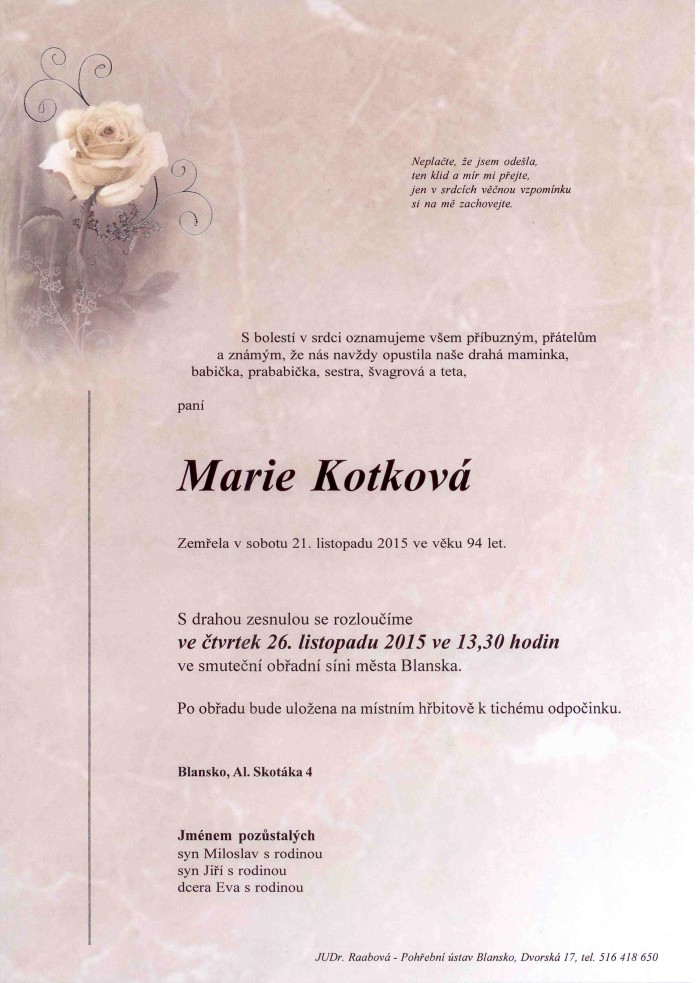 Neplačte, že jsem odešla,
ten klid a mír mi přejte,
jen v srdcích věčnou vzpomínku
si na mě zachovejte.

S bolestí v srdci oznamujeme všem příbuzným, přátelům a známým, že nás navždy opustila naše drahá maminka, babička, prababička, sestra, švagrová a teta,

paní

Marie Kotková

Zemřela v sobotu 21. listopadu 2015 ve věku 94 let.

S drahou zesnulou se rozloučíme
ve čtvrtek 26. listopadu 2015 ve 13,30 hodin
ve smuteční obřadní síni města Blanska.

Po obřadu bude uložena na místním hřbitově k tichému odpočinku.

Blansko, Al. Skotáka 4

Jménem pozůstalých
syn Miloslav s rodinou
syn Jiří s rodinou
dcera Eva s rodinou

JUDr. Raabová - Pohřební ústav Blansko, Dvorská 17, tel. 516 418 650